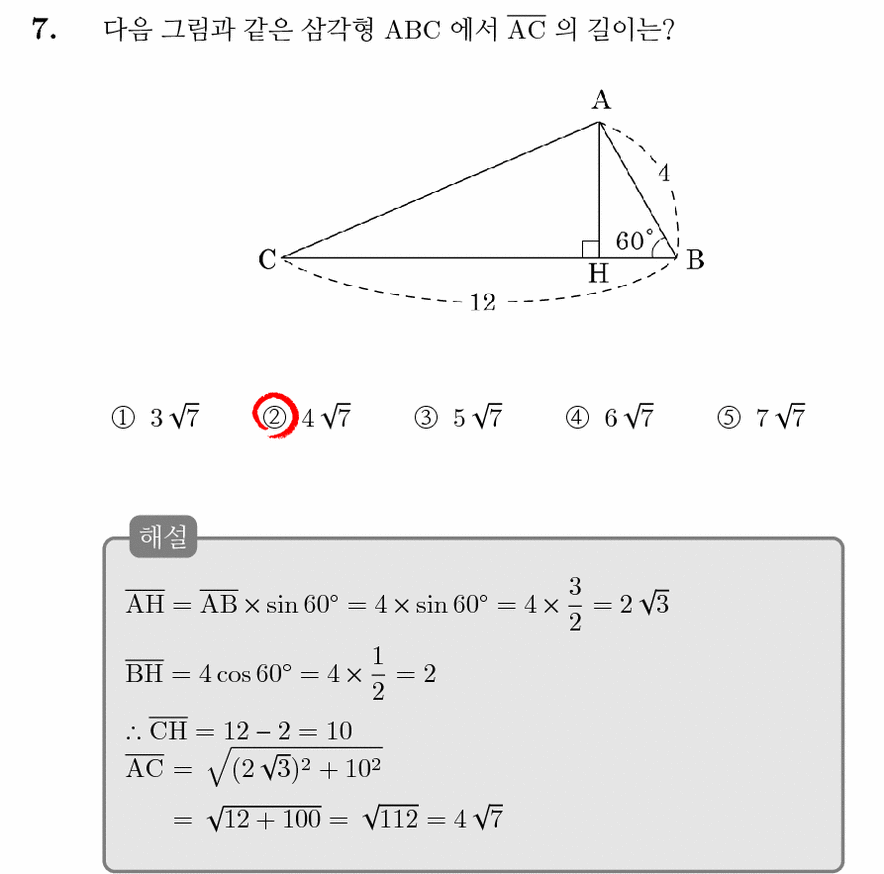 7. 다음 그림과 같은 삼각형 ABC 에서 $\overline{AC}$ 의 길이는?

A
4
60°
C
H
B
12

① $3\sqrt{7}$ ② $4\sqrt{7}$ ③ $5\sqrt{7}$ ④ $6\sqrt{7}$ ⑤ $7\sqrt{7}$

해설

$\overline{AH} = \overline{AB} \times \sin 60° = 4 \times \sin 60° = 4 \times \frac{3}{2} = 2\sqrt{3}$

$\overline{BH} = 4\cos 60° = 4 \times \frac{1}{2} = 2$

$\therefore \overline{CH} = 12 - 2 = 10$
$\overline{AC} = \sqrt{(2\sqrt{3})^2 + 10^2}$

$= \sqrt{12 + 100} = \sqrt{112} = 4\sqrt{7}$